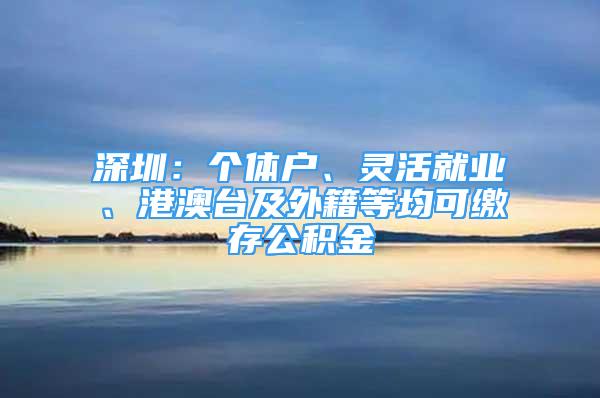 深圳：个体户、灵活就业、港澳台及外籍等均可缴存公积金